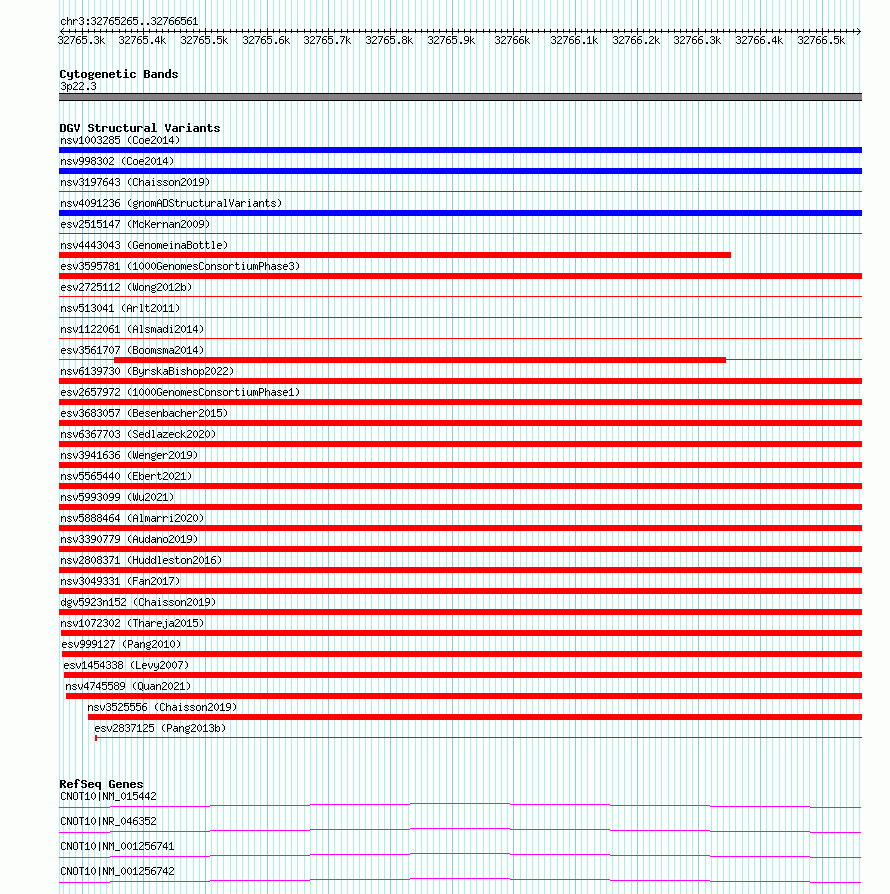 chr3:32765265..32766561

32765.3k 32765.4k 32765.5k 32765.6k 32765.7k 32765.8k 32765.9k 32766k 32766.1k 32766.2k 32766.3k 32766.4k 32766.5k

Cytogenetic Bands
3p22.3

DGV Structural Variants
nsv1003285 (Coe2014)
nsv998302 (Coe2014)
nsv3197643 (Chaisson2019)
nsv4091236 (gnomADStructuralVariants)
esv2515147 (McKernan2009)
nsv4443043 (GenomeinaBottle)
esv3595781 (1000GenomesConsortiumPhase3)
esv2725112 (Wong2012b)
nsv513041 (Arlt2011)
nsv1122061 (Alsmadi2014)
esv3561707 (Boomsma2014)
nsv6139730 (ByrskaBishop2022)
esv2657972 (1000GenomesConsortiumPhase1)
esv3683057 (Besenbacher2015)
nsv6367703 (Sedlazeck2020)
nsv3941636 (Wenger2019)
nsv5565440 (Ebert2021)
nsv5993099 (Wu2021)
nsv5888464 (Almarri2020)
nsv3390779 (Audano2019)
nsv2808371 (Huddleston2016)
nsv3049331 (Fan2017)
dgv5923n152 (Chaisson2019)
nsv1072302 (Thareja2015)
esv999127 (Pang2010)
esv1454338 (Levy2007)
nsv4745589 (Quan2021)
nsv3525556 (Chaisson2019)
esv2837125 (Pang2013b)

RefSeq Genes
CNOT10|NM_015442
CNOT10|NR_046352
CNOT10|NM_001256741
CNOT10|NM_001256742